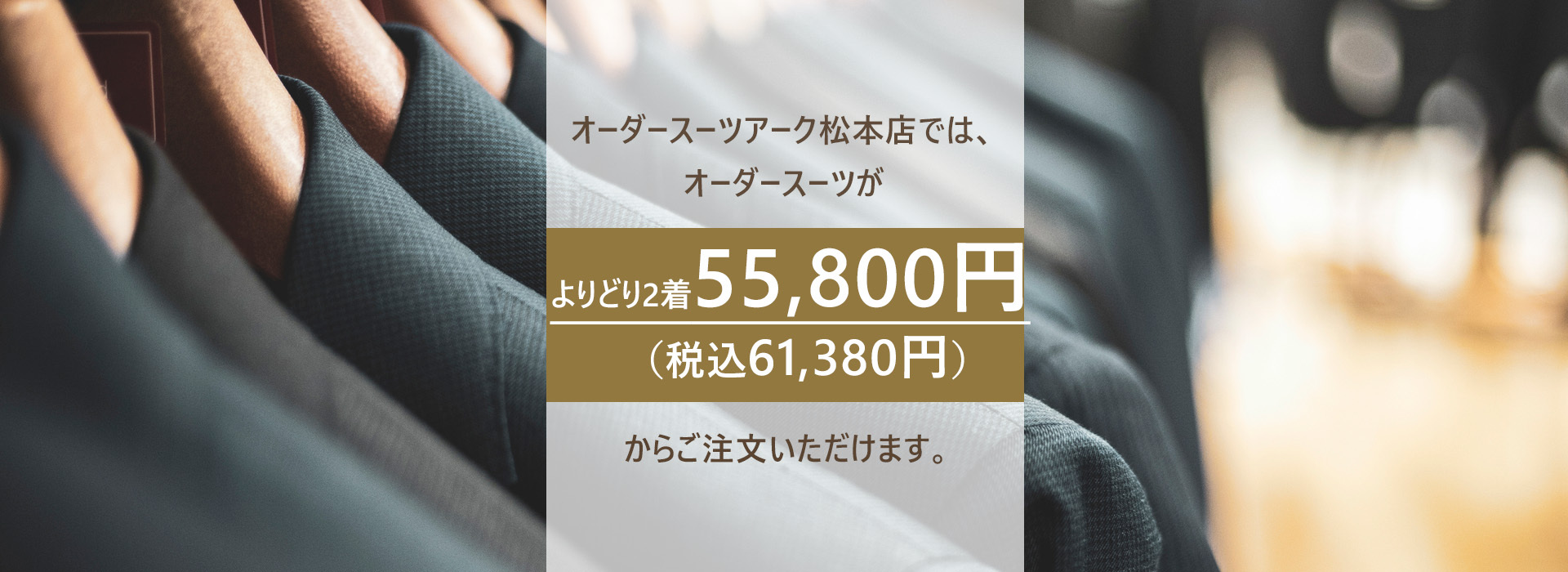 オーダースーツアーク松本店では、
オーダースーツが

よりどり2着55,800円
（税込61,380円）

からご注文いただけます。